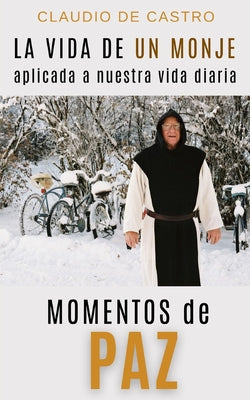 CLAUDIO DE CASTRO

LA VIDA DE UN MONJE
aplicada a nuestra vida diaria

MOMENTOS de
PAZ